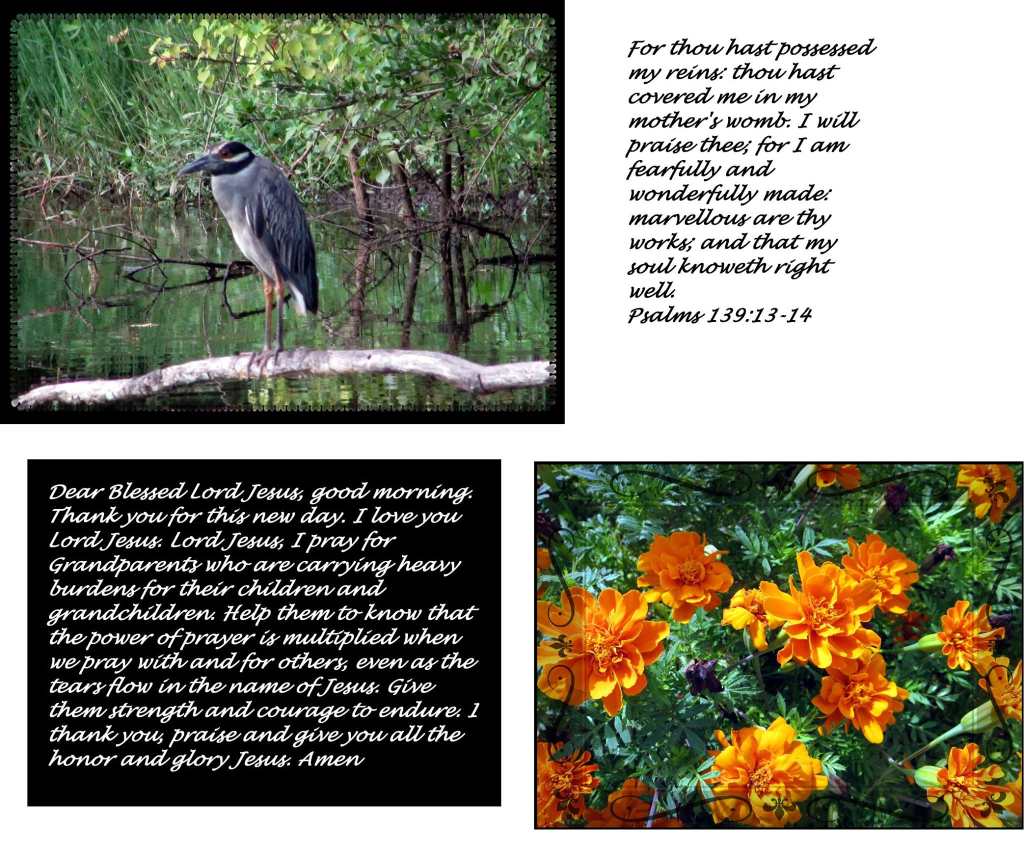 For thou hast possessed my reins: thou hast covered me in my mother's womb. I will praise thee; for I am fearfully and wonderfully made: marvellous are thy works; and that my soul knoweth right well.
Psalms 139:13-14

Dear Blessed Lord Jesus, good morning. Thank you for this new day. I love you Lord Jesus. Lord Jesus, I pray for Grandparents who are carrying heavy burdens for their children and grandchildren. Help them to know that the power of prayer is multiplied when we pray with and for others, even as the tears flow in the name of Jesus. Give them strength and courage to endure. I thank you, praise and give you all the honor and glory Jesus. Amen